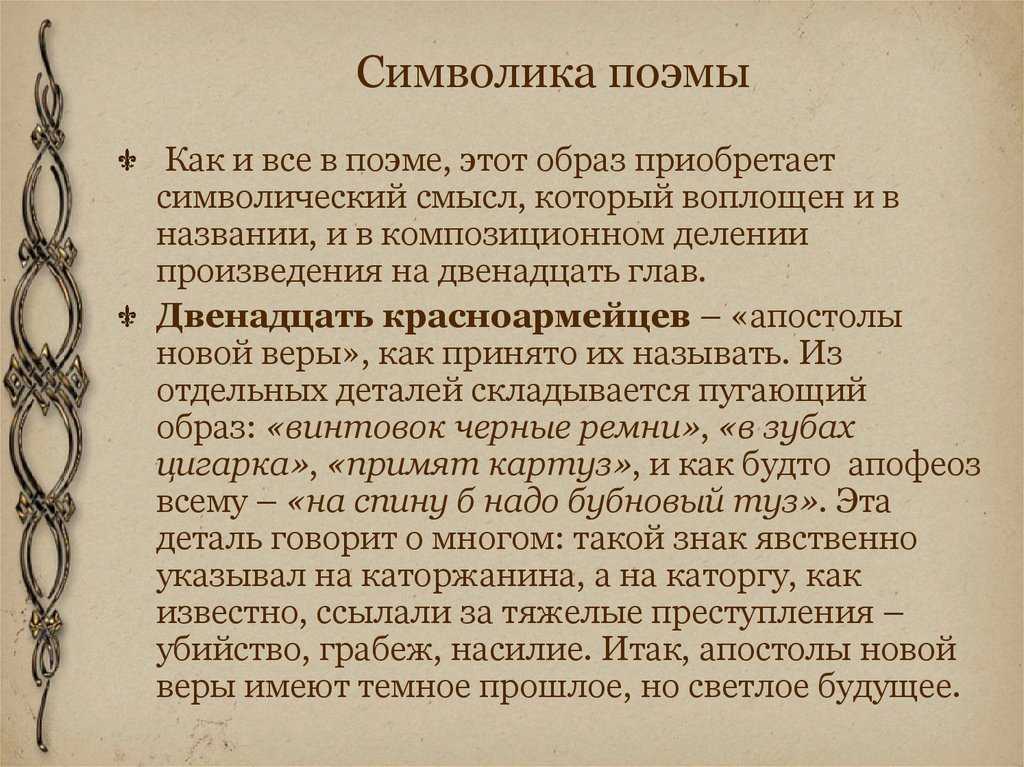 Символика поэмы

Как и все в поэме, этот образ приобретает символический смысл, который воплощен и в названии, и в композиционном делении произведения на двенадцать глав.

Двенадцать красноармейцев – «апостолы новой веры», как принято их называть. Из отдельных деталей складывается пугающий образ: «винтовок черные ремни», «в зубах цигарка», «примят картуз», и как будто апофеоз всему – «на спину б надо бубновый туз». Эта деталь говорит о многом: такой знак явственно указывал на каторжанина, а на каторгу, как известно, ссылали за тяжелые преступления – убийство, грабеж, насилие. Итак, апостолы новой веры имеют темное прошлое, но светлое будущее.